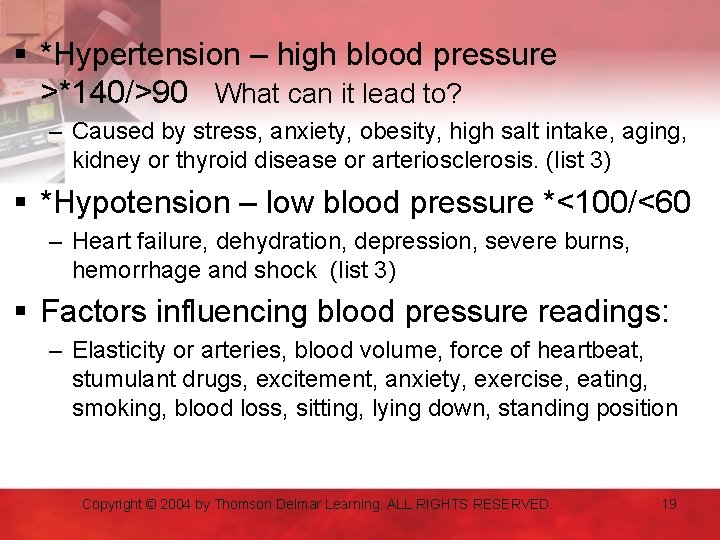 ▪ *Hypertension – high blood pressure >*140/>90 What can it lead to?

– Caused by stress, anxiety, obesity, high salt intake, aging, kidney or thyroid disease or arteriosclerosis. (list 3)

▪ *Hypotension – low blood pressure *<100/<60

– Heart failure, dehydration, depression, severe burns, hemorrhage and shock (list 3)

▪ Factors influencing blood pressure readings:

– Elasticity or arteries, blood volume, force of heartbeat, stumulant drugs, excitement, anxiety, exercise, eating, smoking, blood loss, sitting, lying down, standing position

Copyright © 2004 by Thomson Delmar Learning. ALL RIGHTS RESERVED. 19